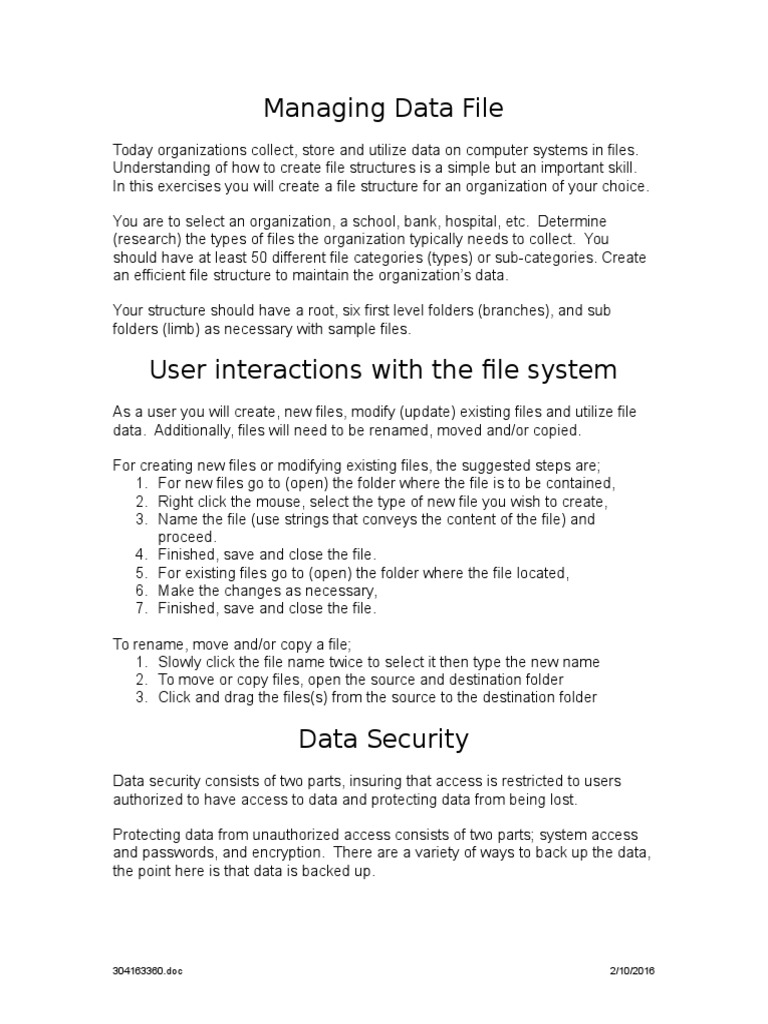 Managing Data File

Today organizations collect, store and utilize data on computer systems in files. Understanding of how to create file structures is a simple but an important skill. In this exercises you will create a file structure for an organization of your choice.

You are to select an organization, a school, bank, hospital, etc. Determine (research) the types of files the organization typically needs to collect. You should have at least 50 different file categories (types) or sub-categories. Create an efficient file structure to maintain the organization's data.

Your structure should have a root, six first level folders (branches), and sub folders (limb) as necessary with sample files.

User interactions with the file system

As a user you will create, new files, modify (update) existing files and utilize file data. Additionally, files will need to be renamed, moved and/or copied.

For creating new files or modifying existing files, the suggested steps are;
1. For new files go to (open) the folder where the file is to be contained,
2. Right click the mouse, select the type of new file you wish to create,
3. Name the file (use strings that conveys the content of the file) and proceed.
4. Finished, save and close the file.
5. For existing files go to (open) the folder where the file located,
6. Make the changes as necessary,
7. Finished, save and close the file.

To rename, move and/or copy a file;
1. Slowly click the file name twice to select it then type the new name
2. To move or copy files, open the source and destination folder
3. Click and drag the files(s) from the source to the destination folder

Data Security

Data security consists of two parts, insuring that access is restricted to users authorized to have access to data and protecting data from being lost.

Protecting data from unauthorized access consists of two parts; system access and passwords, and encryption. There are a variety of ways to back up the data, the point here is that data is backed up.

304163360.doc 2/10/2016